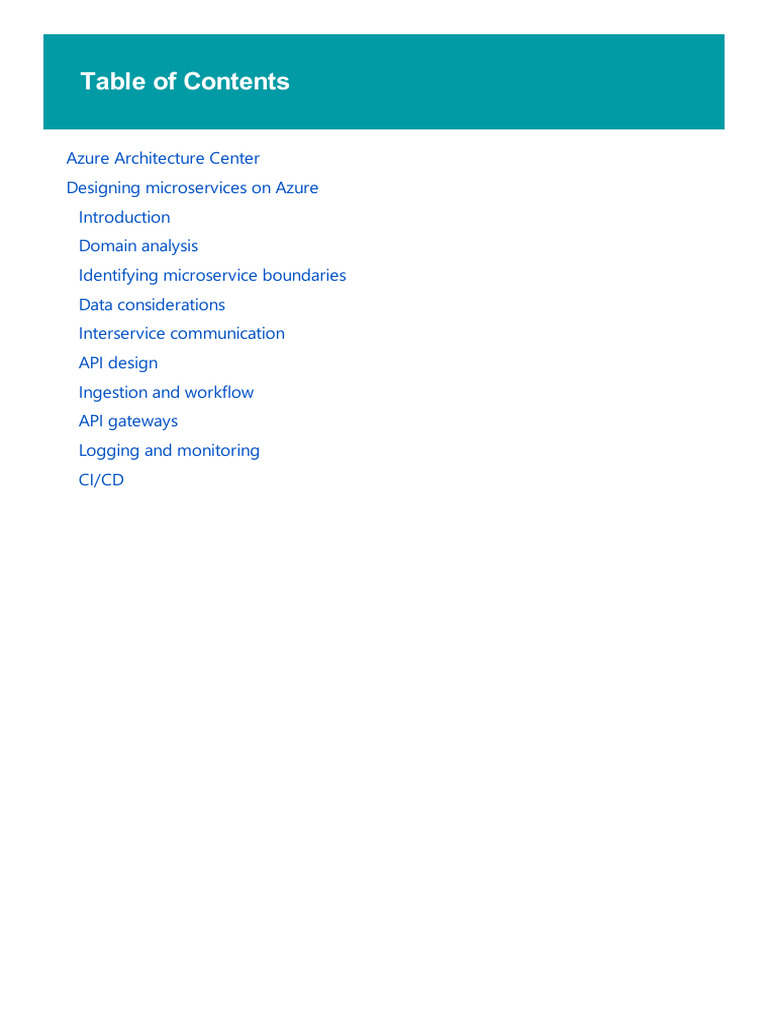 Table of Contents

Azure Architecture Center
Designing microservices on Azure
Introduction
Domain analysis
Identifying microservice boundaries
Data considerations
Interservice communication
API design
Ingestion and workflow
API gateways
Logging and monitoring
CI/CD